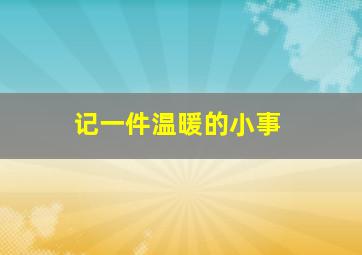 记一件温暖的小事